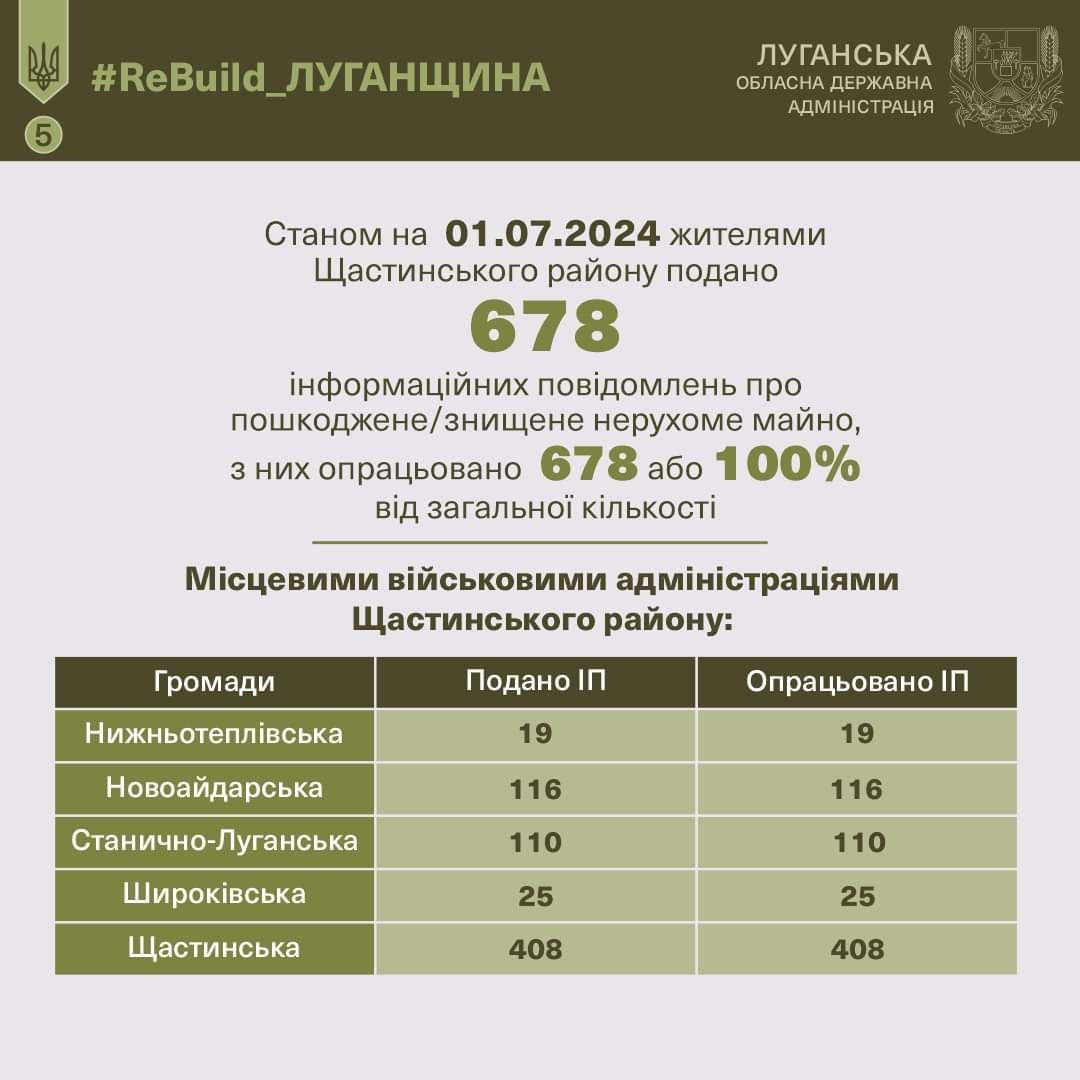 5

#ReBuild_ЛУГАНЩИНА

ЛУГАНСЬКА
ОБЛАСНА ДЕРЖАВНА
АДМІНІСТРАЦІЯ

Станом на 01.07.2024 жителями Щастинського району подано

678

інформаційних повідомлень про пошкоджене/знищене нерухоме майно, з них опрацьовано 678 або 100% від загальної кількості

Місцевими військовими адміністраціями Щастинського району:

| Громади | Подано ІП | Опрацьовано ІП |
|---|---|---|
| Нижньотеплівська | 19 | 19 |
| Новоайдарська | 116 | 116 |
| Станично-Луганська | 110 | 110 |
| Широківська | 25 | 25 |
| Щастинська | 408 | 408 |